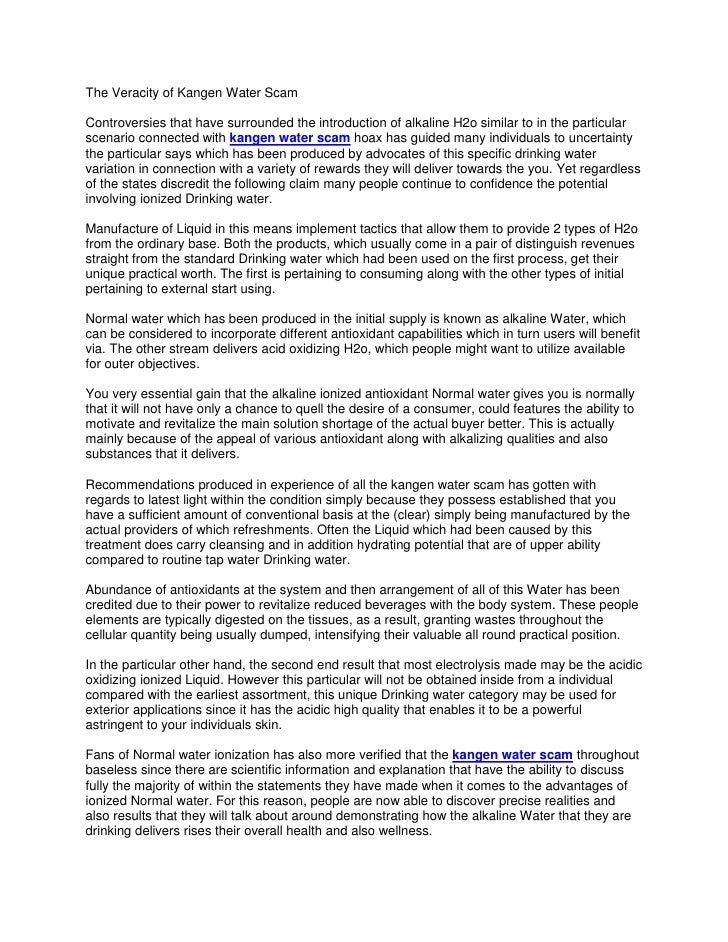 The Veracity of Kangen Water Scam

Controversies that have surrounded the introduction of alkaline H2o similar to in the particular scenario connected with kangen water scam hoax has guided many individuals to uncertainty the particular says which has been produced by advocates of this specific drinking water variation in connection with a variety of rewards they will deliver towards the you. Yet regardless of the states discredit the following claim many people continue to confidence the potential involving ionized Drinking water.

Manufacture of Liquid in this means implement tactics that allow them to provide 2 types of H2o from the ordinary base. Both the products, which usually come in a pair of distinguish revenues straight from the standard Drinking water which had been used on the first process, get their unique practical worth. The first is pertaining to consuming along with the other types of initial pertaining to external start using.

Normal water which has been produced in the initial supply is known as alkaline Water, which can be considered to incorporate different antioxidant capabilities which in turn users will benefit via. The other stream delivers acid oxidizing H2o, which people might want to utilize available for outer objectives.

You very essential gain that the alkaline ionized antioxidant Normal water gives you is normally that it will not have only a chance to quell the desire of a consumer, could features the ability to motivate and revitalize the main solution shortage of the actual buyer better. This is actually mainly because of the appeal of various antioxidant along with alkalizing qualities and also substances that it delivers.

Recommendations produced in experience of all the kangen water scam has gotten with regards to latest light within the condition simply because they possess established that you have a sufficient amount of conventional basis at the (clear) simply being manufactured by the actual providers of which refreshments. Often the Liquid which had been caused by this treatment does carry cleansing and in addition hydrating potential that are of upper ability compared to routine tap water Drinking water.

Abundance of antioxidants at the system and then arrangement of all of this Water has been credited due to their power to revitalize reduced beverages with the body system. These people elements are typically digested on the tissues, as a result, granting wastes throughout the cellular quantity being usually dumped, intensifying their valuable all round practical position.

In the particular other hand, the second end result that most electrolysis made may be the acidic oxidizing ionized Liquid. However this particular will not be obtained inside from a individual compared with the earliest assortment, this unique Drinking water category may be used for exterior applications since it has the acidic high quality that enables it to be a powerful astringent to your individuals skin.

Fans of Normal water ionization has also more verified that the kangen water scam throughout baseless since there are scientific information and explanation that have the ability to discuss fully the majority of within the statements they have made when it comes to the advantages of ionized Normal water. For this reason, people are now able to discover precise realities and also results that they will talk about around demonstrating how the alkaline Water that they are drinking delivers rises their overall health and also wellness.